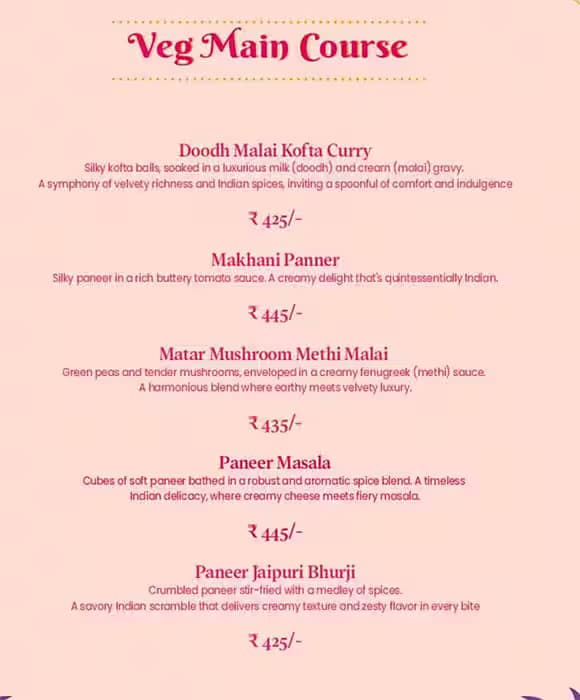 Veg Main Course

Doodh Malai Kofta Curry
Silky kofta balls, soaked in a luxurious milk (doodh) and cream (malai) gravy. A symphony of velvety richness and Indian spices, inviting a spoonful of comfort and indulgence

₹ 425/-

Makhani Panner
Silky paneer in a rich buttery tomato sauce. A creamy delight that's quintessentially Indian.

₹ 445/-

Matar Mushroom Methi Malai
Green peas and tender mushrooms, enveloped in a creamy fenugreek (methi) sauce. A harmonious blend where earthy meets velvety luxury.

₹ 435/-

Paneer Masala
Cubes of soft paneer bathed in a robust and aromatic spice blend. A timeless Indian delicacy, where creamy cheese meets fiery masala.

₹ 445/-

Paneer Jaipuri Bhurji
Crumbled paneer stir-fried with a medley of spices. A savory Indian scramble that delivers creamy texture and zesty flavor in every bite

₹ 425/-